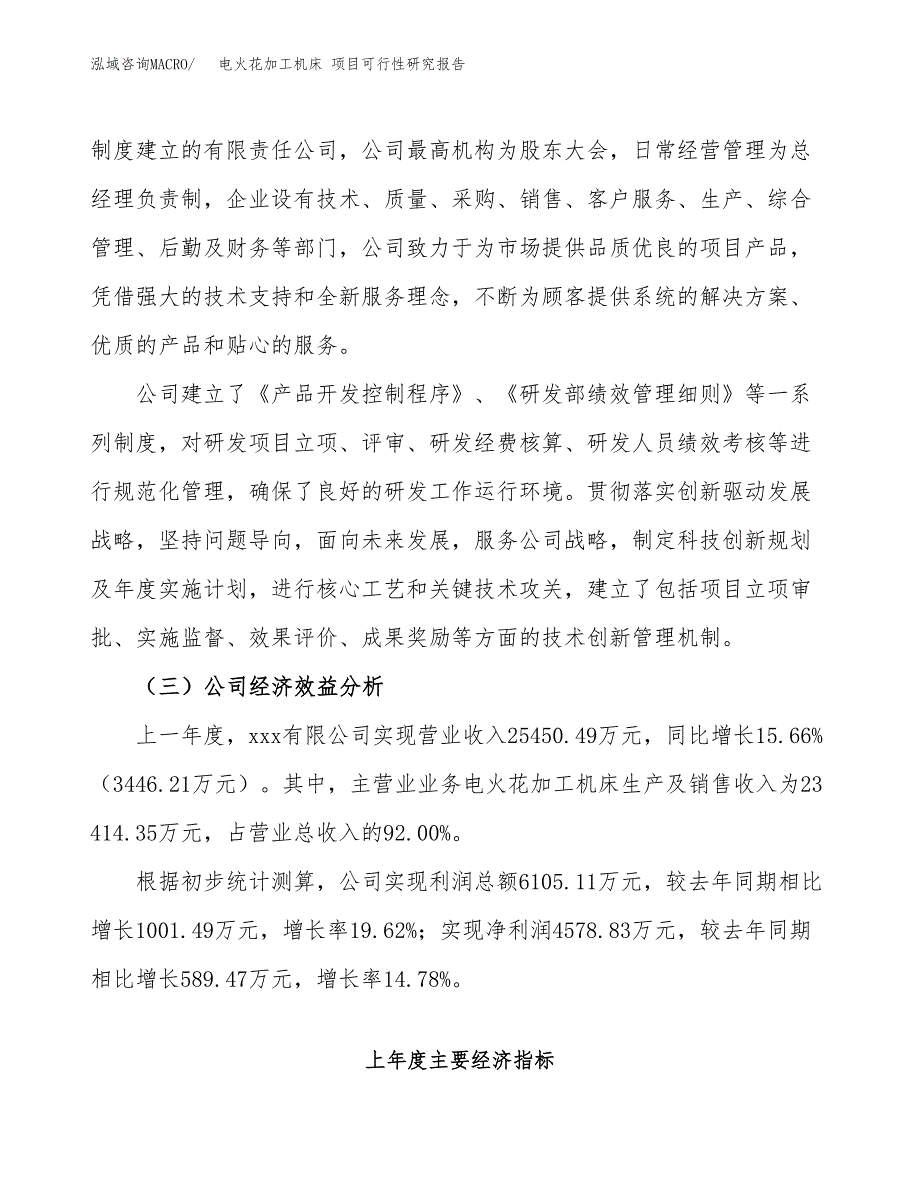 泓域咨询MACRO/　电火花加工机床 项目可行性研究报告

制度建立的有限责任公司，公司最高机构为股东大会，日常经营管理为总经理负责制，企业设有技术、质量、采购、销售、客户服务、生产、综合管理、后勤及财务等部门，公司致力于为市场提供品质优良的项目产品，凭借强大的技术支持和全新服务理念，不断为顾客提供系统的解决方案、优质的产品和贴心的服务。

公司建立了《产品开发控制程序》、《研发部绩效管理细则》等一系列制度，对研发项目立项、评审、研发经费核算、研发人员绩效考核等进行规范化管理，确保了良好的研发工作运行环境。贯彻落实创新驱动发展战略，坚持问题导向，面向未来发展，服务公司战略，制定科技创新规划及年度实施计划，进行核心工艺和关键技术攻关，建立了包括项目立项审批、实施监督、效果评价、成果奖励等方面的技术创新管理机制。

（三）公司经济效益分析

上一年度，xxx有限公司实现营业收入25450.49万元，同比增长15.66%（3446.21万元）。其中，主营业业务电火花加工机床生产及销售收入为23414.35万元，占营业总收入的92.00%。

根据初步统计测算，公司实现利润总额6105.11万元，较去年同期相比增长1001.49万元，增长率19.62%；实现净利润4578.83万元，较去年同期相比增长589.47万元，增长率14.78%。

上年度主要经济指标